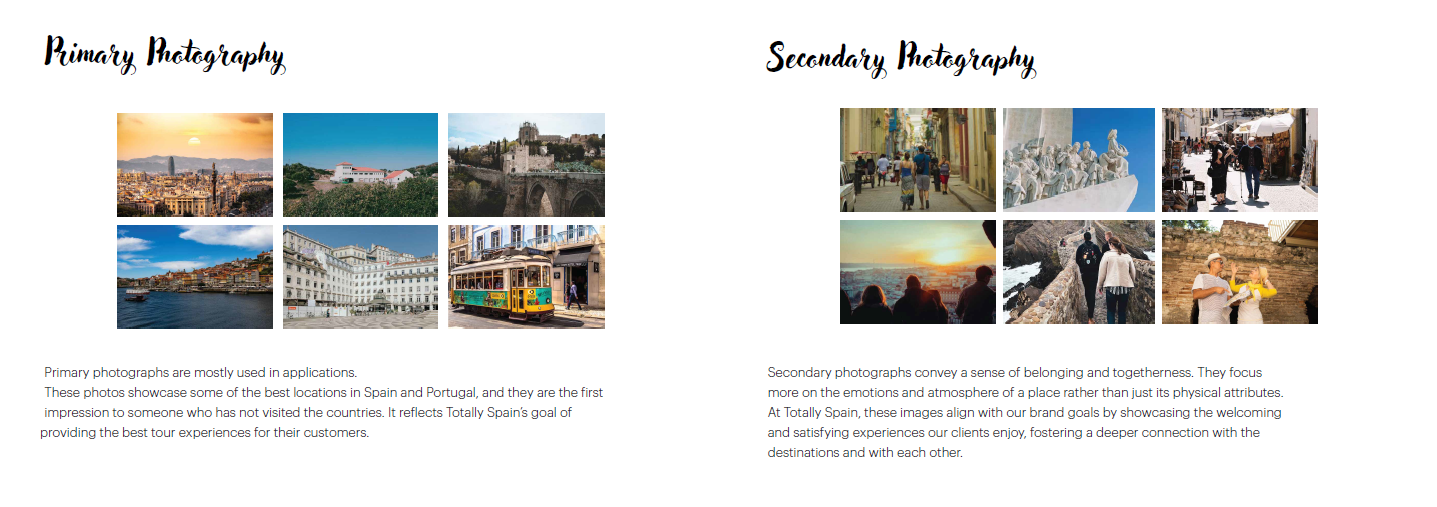 Primary Photography

Primary photographs are mostly used in applications.
These photos showcase some of the best locations in Spain and Portugal, and they are the first impression to someone who has not visited the countries. It reflects Totally Spain's goal of providing the best tour experiences for their customers.

Secondary Photography

Secondary photographs convey a sense of belonging and togetherness. They focus more on the emotions and atmosphere of a place rather than just its physical attributes. At Totally Spain, these images align with our brand goals by showcasing the welcoming and satisfying experiences our clients enjoy, fostering a deeper connection with the destinations and with each other.